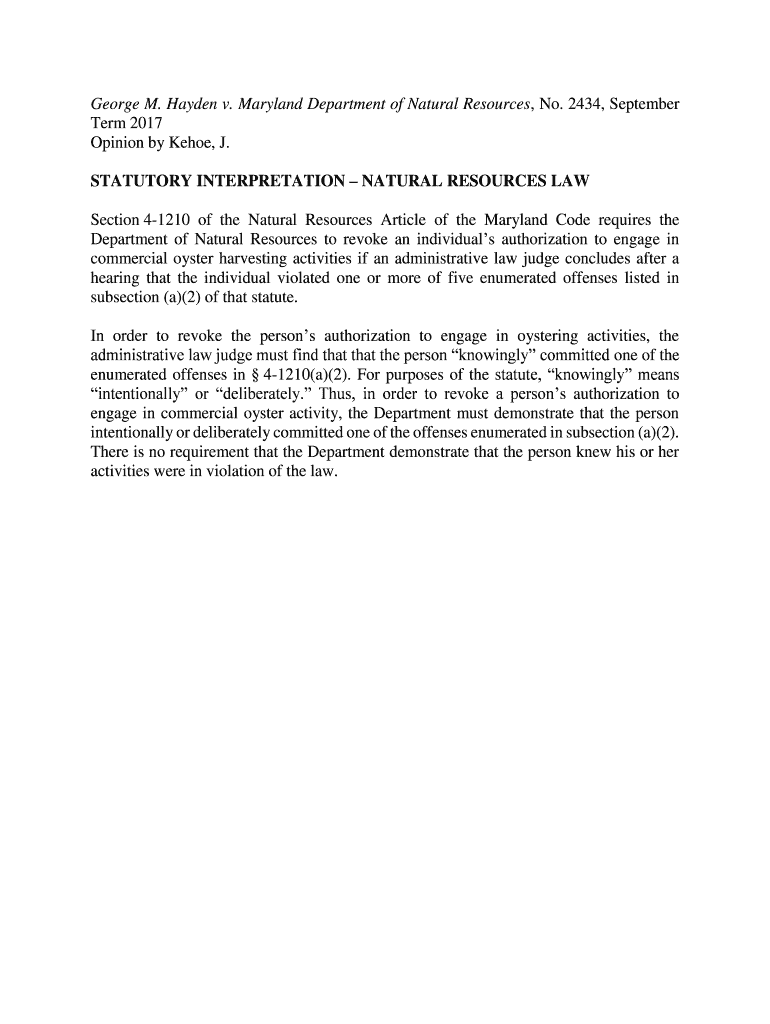 George M. Hayden v. Maryland Department of Natural Resources, No. 2434, September Term 2017
Opinion by Kehoe, J.

STATUTORY INTERPRETATION – NATURAL RESOURCES LAW

Section 4-1210 of the Natural Resources Article of the Maryland Code requires the Department of Natural Resources to revoke an individual's authorization to engage in commercial oyster harvesting activities if an administrative law judge concludes after a hearing that the individual violated one or more of five enumerated offenses listed in subsection (a)(2) of that statute.

In order to revoke the person's authorization to engage in oystering activities, the administrative law judge must find that that the person "knowingly" committed one of the enumerated offenses in § 4-1210(a)(2). For purposes of the statute, "knowingly" means "intentionally" or "deliberately." Thus, in order to revoke a person's authorization to engage in commercial oyster activity, the Department must demonstrate that the person intentionally or deliberately committed one of the offenses enumerated in subsection (a)(2). There is no requirement that the Department demonstrate that the person knew his or her activities were in violation of the law.